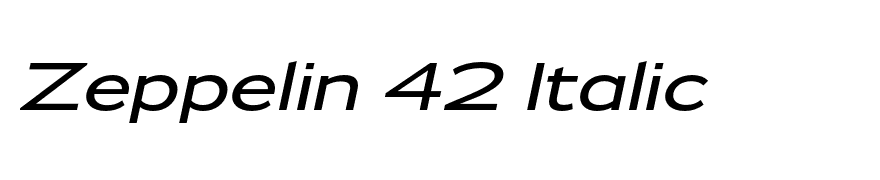 Zeppelin 42 Italic